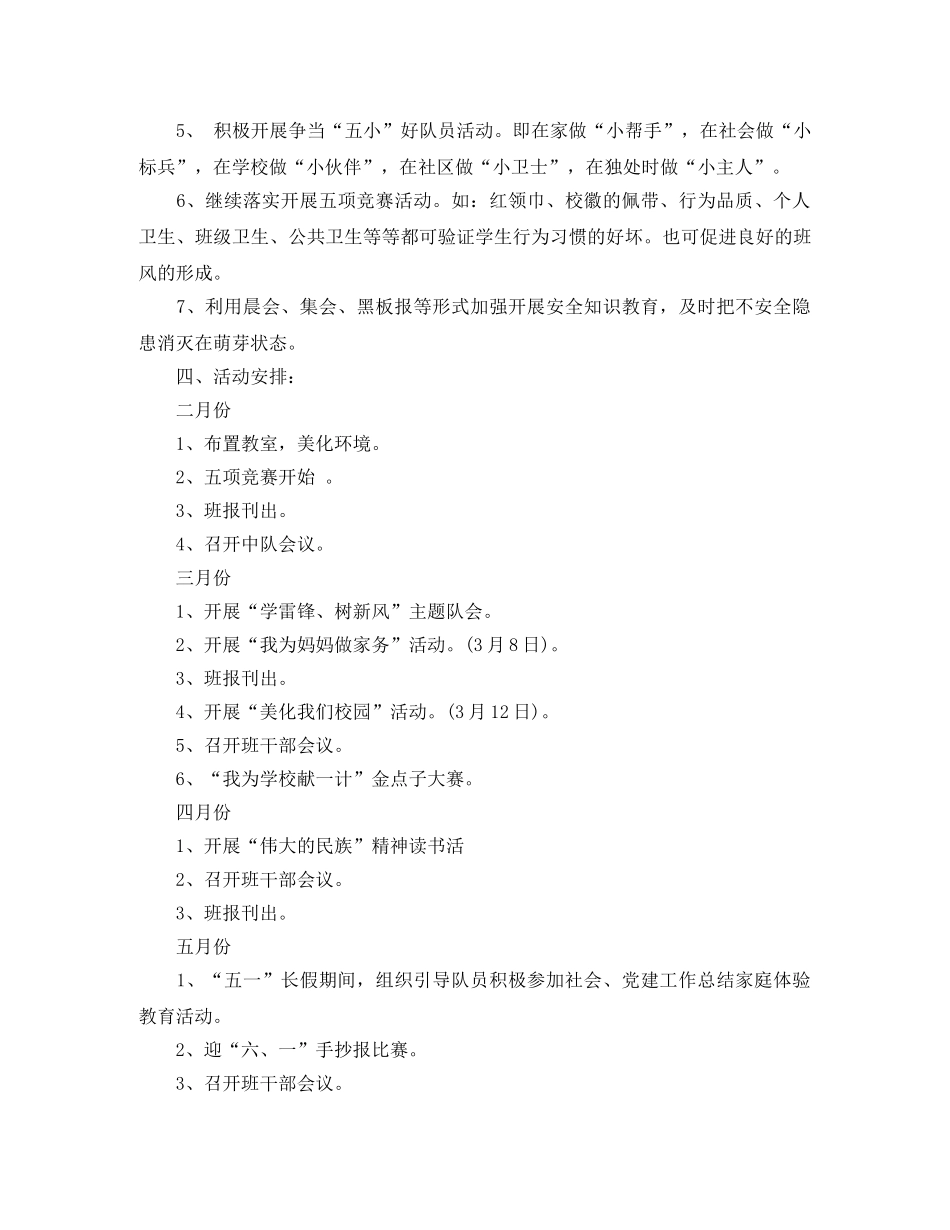 5、 积极开展争当“五小”好队员活动。即在家做“小帮手”，在社会做“小标兵”，在学校做“小伙伴”，在社区做“小卫士”，在独处时做“小主人”。

6、继续落实开展五项竞赛活动。如：红领巾、校徽的佩带、行为品质、个人卫生、班级卫生、公共卫生等等都可验证学生行为习惯的好坏。也可促进良好的班风的形成。

7、利用晨会、集会、黑板报等形式加强开展安全知识教育，及时把不安全隐患消灭在萌芽状态。

四、活动安排：

二月份

1、布置教室，美化环境。

2、五项竞赛开始 。

3、班报刊出。

4、召开中队会议。

三月份

1、开展“学雷锋、树新风”主题队会。

2、开展“我为妈妈做家务”活动。(3月8日)。

3、班报刊出。

4、开展“美化我们校园”活动。(3月12日)。

5、召开班干部会议。

6、“我为学校献一计”金点子大赛。

四月份

1、开展“伟大的民族”精神读书活

2、召开班干部会议。

3、班报刊出。

五月份

1、“五一”长假期间，组织引导队员积极参加社会、党建工作总结家庭体验教育活动。

2、迎“六、一”手抄报比赛。

3、召开班干部会议。